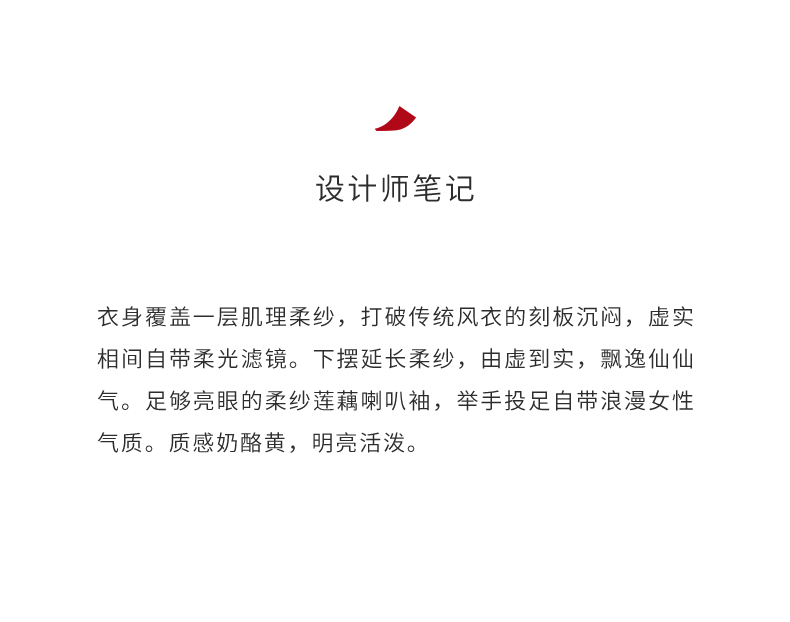 设计师笔记

衣身覆盖一层肌理柔纱，打破传统风衣的刻板沉闷，虚实相间自带柔光滤镜。下摆延长柔纱，由虚到实，飘逸仙仙气。足够亮眼的柔纱莲藕喇叭袖，举手投足自带浪漫女性气质。质感奶酪黄，明亮活泼。